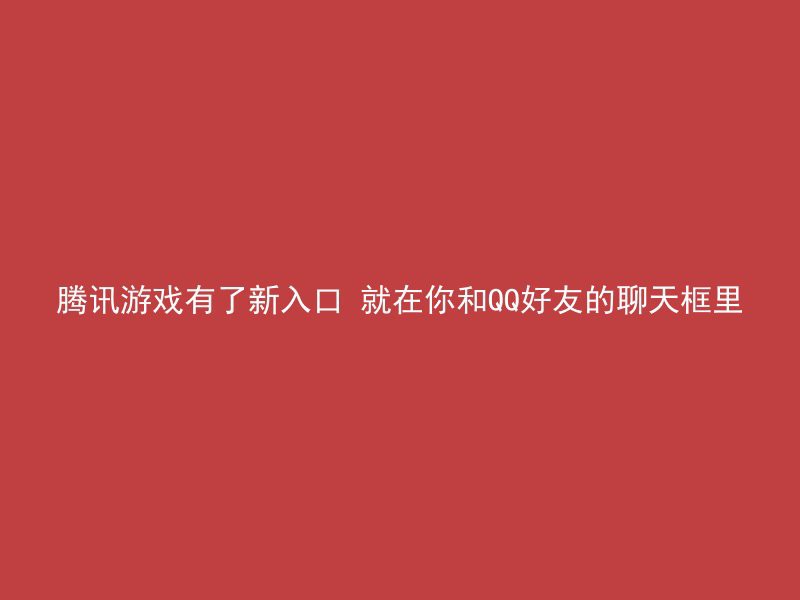 腾讯游戏有了新入口 就在你和QQ好友的聊天框里